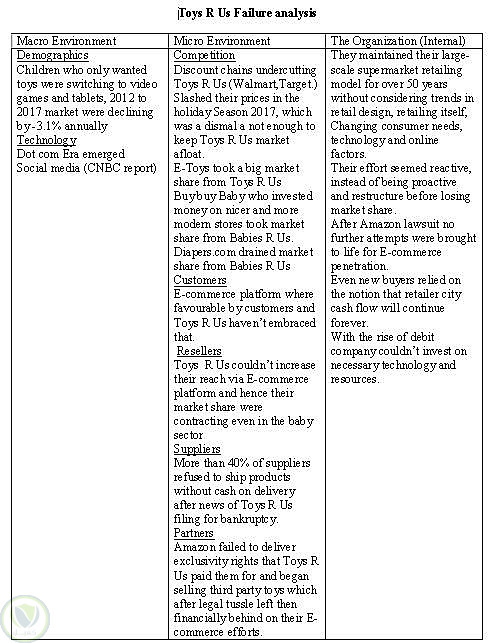 |Toys R Us Failure analysis

| Macro Environment | Micro Environment | The Organization (Internal) |
|---|---|---|
| Demographics<br>Children who only wanted toys were switching to video games and tablets, 2012 to 2017 market were declining by-3.1% annually<br>Technology<br>Dot com Era emerged<br>Social media (CNBC report) | Competition<br>Discount chains undercutting Toys R Us (Walmart,Target.) Slashed their prices in the holiday Season 2017, which was a dismal a not enough to keep Toys R Us market afloat.<br>E-Toys took a big market share from Toys R Us<br>Buybuy Baby who invested money on nicer and more modern stores took market share from Babies R Us.<br>Diapers.com drained market share from Babies R Us<br>Customers<br>E-commerce platform where favourable by customers and Toys R Us haven't embraced that.<br>Resellers<br>Toys R Us couldn't increase their reach via E-commerce platform and hence their market share were contracting even in the baby sector<br>Suppliers<br>More than 40% of suppliers refused to ship products without cash on delivery after news of Toys R Us filing for bankruptcy.<br>Partners<br>Amazon failed to deliver exclusivity rights that Toys R Us paid them for and began selling third party toys which after legal tussle left then financially behind on their E-commerce efforts. | They maintained their large-scale supermarket retailing model for over 50 years without considering trends in retail design, retailing itself, Changing consumer needs, technology and online factors.<br>Their effort seemed reactive, instead of being proactive and restructure before losing market share.<br>After Amazon lawsuit no further attempts were brought to life for E-commerce penetration.<br>Even new buyers relied on the notion that retailer city cash flow will continue forever.<br>With the rise of debit company couldn't invest on necessary technology and resources. |